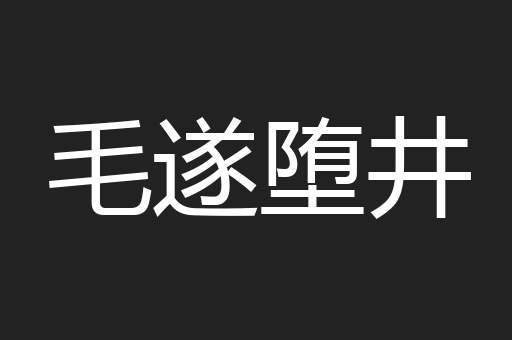 毛遂堕井